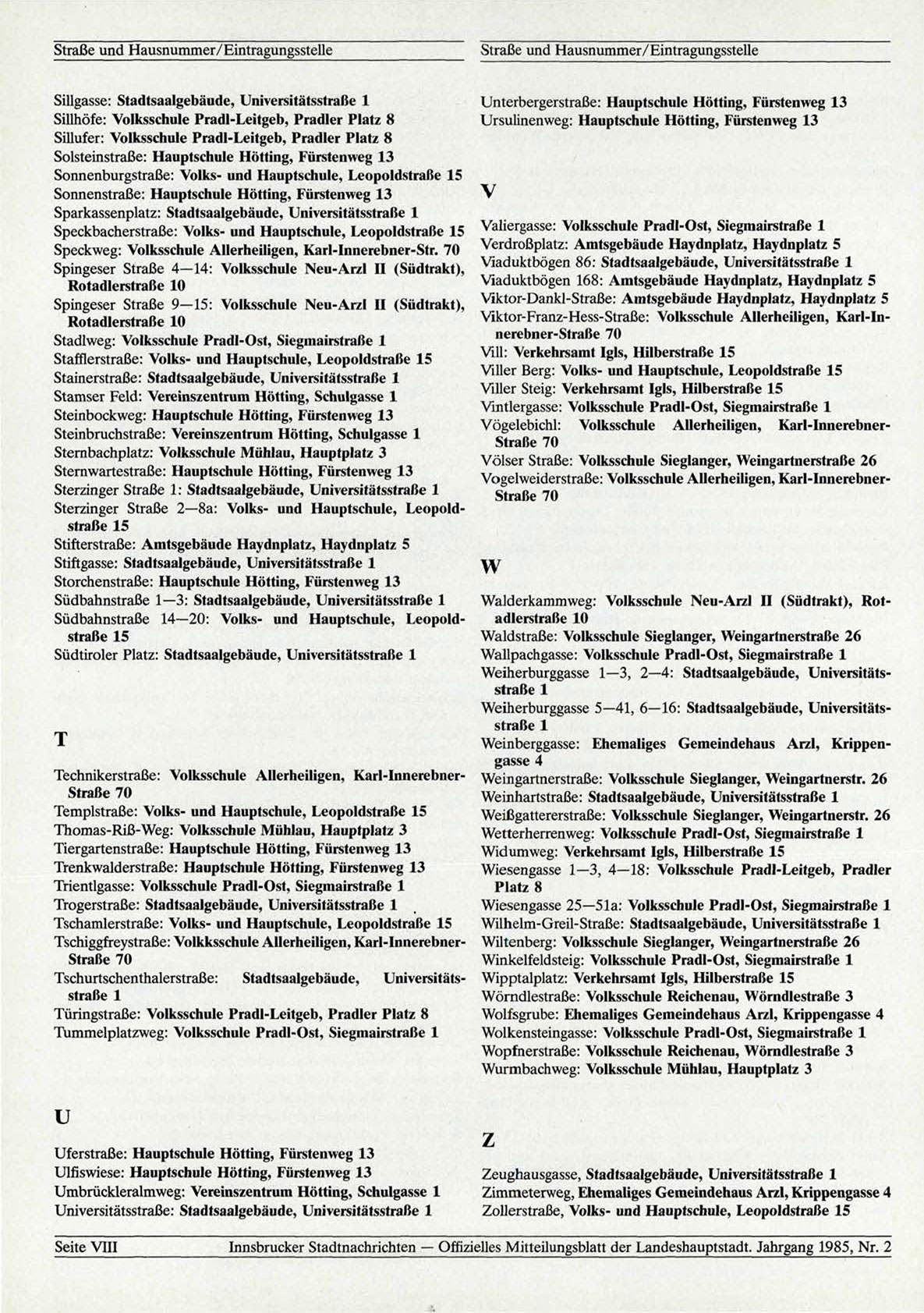 Straße und Hausnummer/Eintragungsstelle

Sillgasse: Stadtsaalgebäude, Universitätsstraße 1
Sillhöfe: Volksschule Pradl-Leitgeb, Pradler Platz 8
Sillufer: Volksschule Pradl-Leitgeb, Pradler Platz 8
Solsteinstraße: Hauptschule Hötting, Fürstenweg 13
Sonnenburgstraße: Volks- und Hauptschule, Leopoldstraße 15
Sonnenstraße: Hauptschule Hötting, Fürstenweg 13
Sparkassenplatz: Stadtsaalgebäude, Universitätsstraße 1
Speckbacherstraße: Volks- und Hauptschule, Leopoldstraße 15
Speckweg: Volksschule Allerheiligen, Karl-Innerebner-Str. 70
Spingeser Straße 4—14: Volksschule Neu-Arzl II (Südtrakt), Rotadlerstraße 10
Spingeser Straße 9—15: Volksschule Neu-Arzl II (Südtrakt), Rotadlerstraße 10
Stadlweg: Volksschule Pradl-Ost, Siegmairstraße 1
Stafflerstraße: Volks- und Hauptschule, Leopoldstraße 15
Stainerstraße: Stadtsaalgebäude, Universitätsstraße 1
Stamser Feld: Vereinszentrum Hötting, Schulgasse 1
Steinbockweg: Hauptschule Hötting, Fürstenweg 13
Steinbruchstraße: Vereinszentrum Hötting, Schulgasse 1
Sternbachplatz: Volksschule Mühlau, Hauptplatz 3
Sternwartestraße: Hauptschule Hötting, Fürstenweg 13
Sterzinger Straße 1: Stadtsaalgebäude, Universitätsstraße 1
Sterzinger Straße 2—8a: Volks- und Hauptschule, Leopoldstraße 15
Stifterstraße: Amtsgebäude Haydnplatz, Haydnplatz 5
Stiftgasse: Stadtsaalgebäude, Universitätsstraße 1
Storchenstraße: Hauptschule Hötting, Fürstenweg 13
Südbahnstraße 1—3: Stadtsaalgebäude, Universitätsstraße 1
Südbahnstraße 14—20: Volks- und Hauptschule, Leopoldstraße 15
Südtiroler Platz: Stadtsaalgebäude, Universitätsstraße 1

T

Technikerstraße: Volksschule Allerheiligen, Karl-Innerebner-Straße 70
Templstraße: Volks- und Hauptschule, Leopoldstraße 15
Thomas-Riß-Weg: Volksschule Mühlau, Hauptplatz 3
Tiergartenstraße: Hauptschule Hötting, Fürstenweg 13
Trenkwalderstraße: Hauptschule Hötting, Fürstenweg 13
Trientlgasse: Volksschule Pradl-Ost, Siegmairstraße 1
Trogerstraße: Stadtsaalgebäude, Universitätsstraße 1
Tschamlerstraße: Volks- und Hauptschule, Leopoldstraße 15
Tschiggfreystraße: Volkksschule Allerheiligen, Karl-Innerebner-Straße 70
Tschurtschenthalerstraße: Stadtsaalgebäude, Universitätsstraße 1
Türingstraße: Volksschule Pradl-Leitgeb, Pradler Platz 8
Tummelplatzweg: Volksschule Pradl-Ost, Siegmairstraße 1

U

Uferstraße: Hauptschule Hötting, Fürstenweg 13
Ulfiswiese: Hauptschule Hötting, Fürstenweg 13
Umbrückleralmweg: Vereinszentrum Hötting, Schulgasse 1
Universitätsstraße: Stadtsaalgebäude, Universitätsstraße 1

Straße und Hausnummer/Eintragungsstelle

Unterbergerstraße: Hauptschule Hötting, Fürstenweg 13
Ursulinenweg: Hauptschule Hötting, Fürstenweg 13

V

Valiergasse: Volksschule Pradl-Ost, Siegmairstraße 1
Verdroßplatz: Amtsgebäude Haydnplatz, Haydnplatz 5
Viaduktbögen 86: Stadtsaalgebäude, Universitätsstraße 1
Viaduktbögen 168: Amtsgebäude Haydnplatz, Haydnplatz 5
Viktor-Dankl-Straße: Amtsgebäude Haydnplatz, Haydnplatz 5
Viktor-Franz-Hess-Straße: Volksschule Allerheiligen, Karl-Innerebner-Straße 70
Vill: Verkehrsamt Igls, Hilberstraße 15
Viller Berg: Volks- und Hauptschule, Leopoldstraße 15
Viller Steig: Verkehrsamt Igls, Hilberstraße 15
Vintlergasse: Volksschule Pradl-Ost, Siegmairstraße 1
Vögelebichl: Volksschule Allerheiligen, Karl-Innerebner-Straße 70
Völser Straße: Volksschule Sieglanger, Weingartnerstraße 26
Vogelweiderstraße: Volksschule Allerheiligen, Karl-Innerebner-Straße 70

W

Walderkammweg: Volksschule Neu-Arzl II (Südtrakt), Rotadlerstraße 10
Waldstraße: Volksschule Sieglanger, Weingartnerstraße 26
Wallpachgasse: Volksschule Pradl-Ost, Siegmairstraße 1
Weiherburggasse 1—3, 2—4: Stadtsaalgebäude, Universitätsstraße 1
Weiherburggasse 5—41, 6—16: Stadtsaalgebäude, Universitätsstraße 1
Weinberggasse: Ehemaliges Gemeindehaus Arzl, Krippengasse 4
Weingartnerstraße: Volksschule Sieglanger, Weingartnerstr. 26
Weinhartstraße: Stadtsaalgebäude, Universitätsstraße 1
Weißgattererstraße: Volksschule Sieglanger, Weingartnerstr. 26
Wetterherrenweg: Volksschule Pradl-Ost, Siegmairstraße 1
Widumweg: Verkehrsamt Igls, Hilberstraße 15
Wiesengasse 1—3, 4—18: Volksschule Pradl-Leitgeb, Pradler Platz 8
Wiesengasse 25—51a: Volksschule Pradl-Ost, Siegmairstraße 1
Wilhelm-Greil-Straße: Stadtsaalgebäude, Universitätsstraße 1
Wiltenberg: Volksschule Sieglanger, Weingartnerstraße 26
Winkelfeldsteig: Volksschule Pradl-Ost, Siegmairstraße 1
Wipptalplatz: Verkehrsamt Igls, Hilberstraße 15
Wörndlestraße: Volksschule Reichenau, Wörndlestraße 3
Wolfsgrube: Ehemaliges Gemeindehaus Arzl, Krippengasse 4
Wolkensteingasse: Volksschule Pradl-Ost, Siegmairstraße 1
Wopfnerstraße: Volksschule Reichenau, Wörndlestraße 3
Wurmbachweg: Volksschule Mühlau, Hauptplatz 3

Z

Zeughausgasse, Stadtsaalgebäude, Universitätsstraße 1
Zimmeterweg, Ehemaliges Gemeindehaus Arzl, Krippengasse 4
Zollerstraße, Volks- und Hauptschule, Leopoldstraße 15

Seite VIII Innsbrucker Stadtnachrichten — Offizielles Mitteilungsblatt der Landeshauptstadt. Jahrgang 1985, Nr. 2